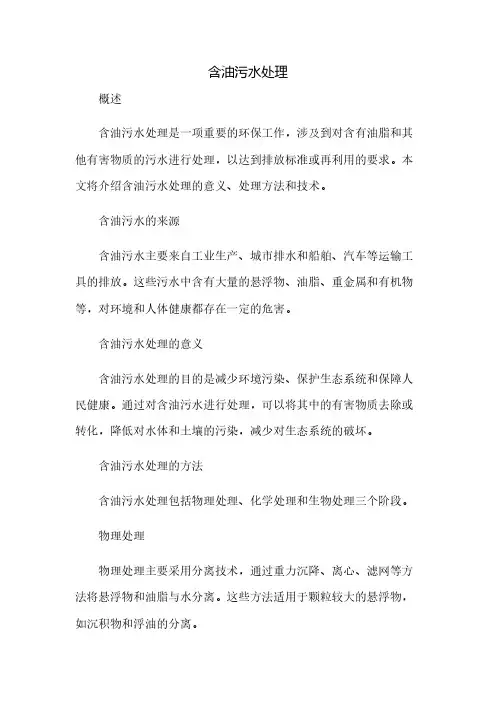 含油污水处理

概述

含油污水处理是一项重要的环保工作，涉及到对含有油脂和其他有害物质的污水进行处理，以达到排放标准或再利用的要求。本文将介绍含油污水处理的意义、处理方法和技术。

含油污水的来源

含油污水主要来自工业生产、城市排水和船舶、汽车等运输工具的排放。这些污水中含有大量的悬浮物、油脂、重金属和有机物等，对环境和人体健康都存在一定的危害。

含油污水处理的意义

含油污水处理的目的是减少环境污染、保护生态系统和保障人民健康。通过对含油污水进行处理，可以将其中的有害物质去除或转化，降低对水体和土壤的污染，减少对生态系统的破坏。

含油污水处理的方法

含油污水处理包括物理处理、化学处理和生物处理三个阶段。

物理处理

物理处理主要采用分离技术，通过重力沉降、离心、滤网等方法将悬浮物和油脂与水分离。这些方法适用于颗粒较大的悬浮物，如沉积物和浮油的分离。